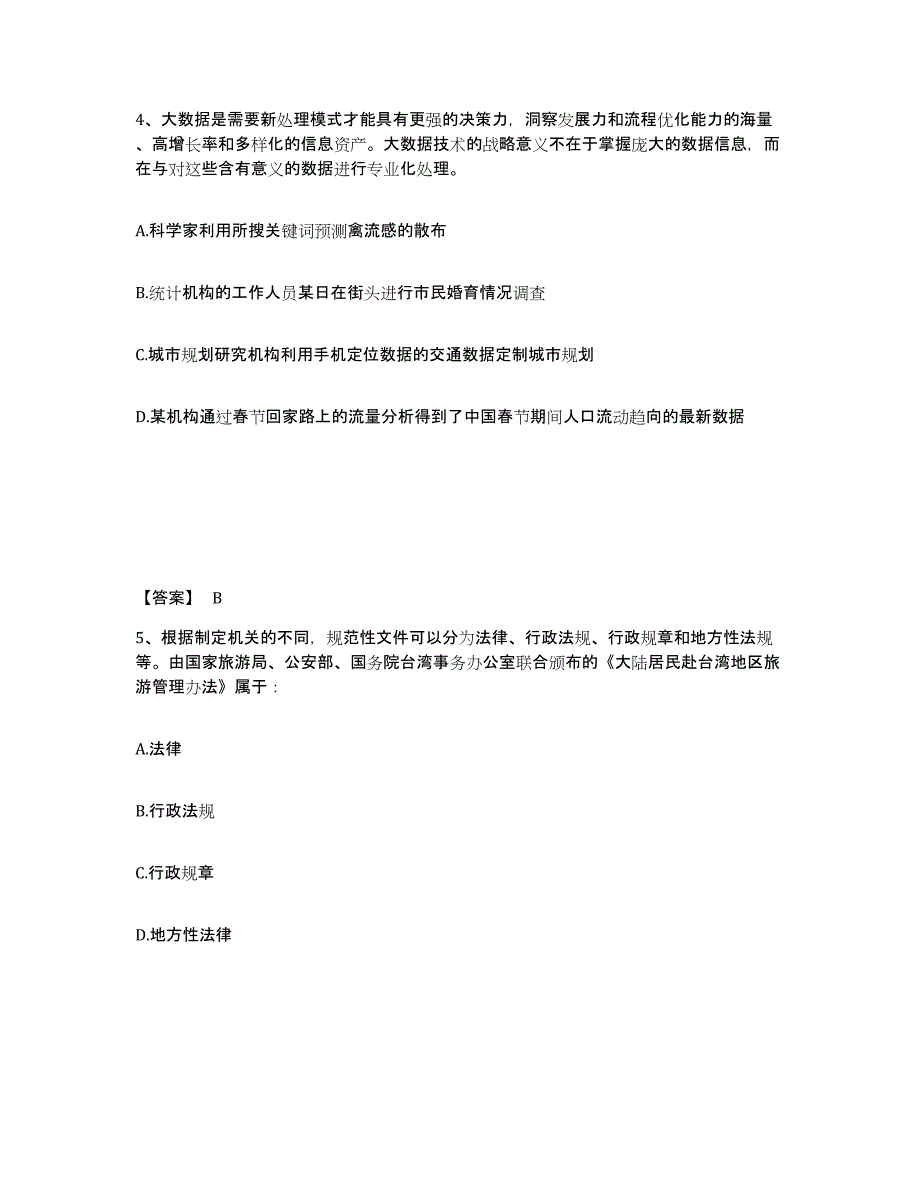 4、大数据是需要新处理模式才能具有更强的决策力，洞察发展力和流程优化能力的海量、高增长率和多样化的信息资产。大数据技术的战略意义不在于掌握庞大的数据信息，而在与对这些含有意义的数据进行专业化处理。

A.科学家利用所搜关键词预测禽流感的散布

B.统计机构的工作人员某日在街头进行市民婚育情况调查

C.城市规划研究机构利用手机定位数据的交通数据定制城市规划

D.某机构通过春节回家路上的流量分析得到了中国春节期间人口流动趋向的最新数据

【答案】 B

5、根据制定机关的不同，规范性文件可以分为法律、行政法规、行政规章和地方性法规等。由国家旅游局、公安部、国务院台湾事务办公室联合颁布的《大陆居民赴台湾地区旅游管理办法》属于：

A.法律

B.行政法规

C.行政规章

D.地方性法律